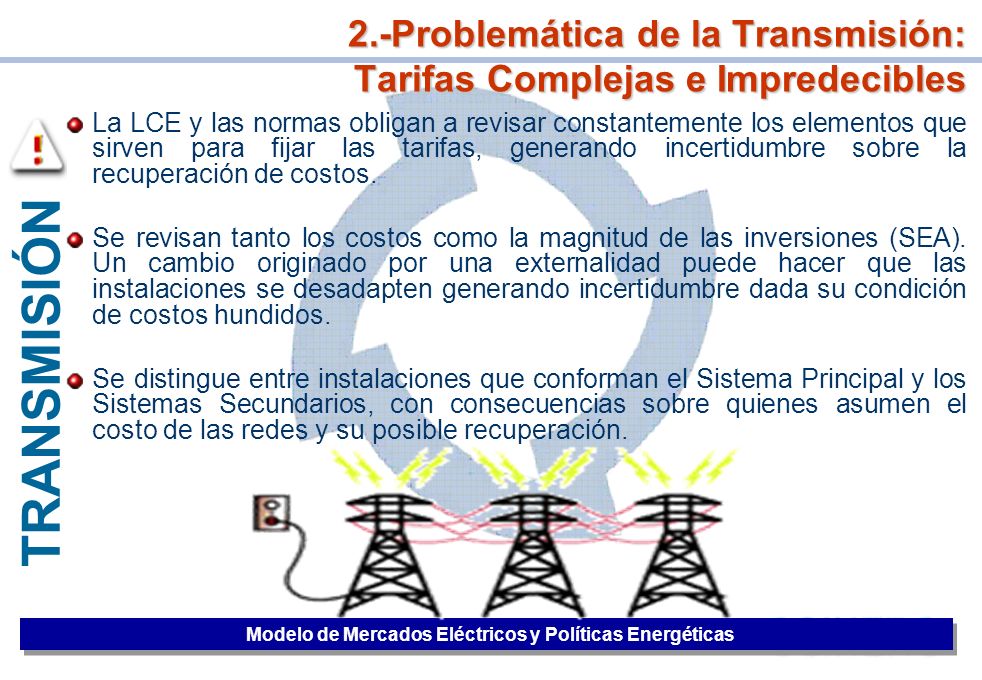 2.-Problemática de la Transmisión: Tarifas Complejas e Impredecibles

TRANSMISIÓN

La LCE y las normas obligan a revisar constantemente los elementos que sirven para fijar las tarifas, generando incertidumbre sobre la recuperación de costos.

Se revisan tanto los costos como la magnitud de las inversiones (SEA). Un cambio originado por una externalidad puede hacer que las instalaciones se desadapten generando incertidumbre dada su condición de costos hundidos.

Se distingue entre instalaciones que conforman el Sistema Principal y los Sistemas Secundarios, con consecuencias sobre quienes asumen el costo de las redes y su posible recuperación.

Modelo de Mercados Eléctricos y Políticas Energéticas